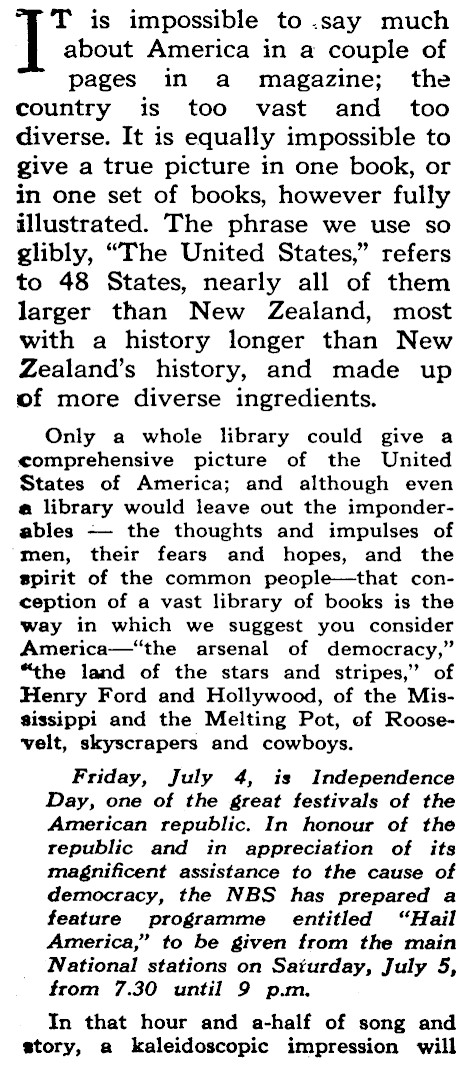 IT is impossible to say much about America in a couple of pages in a magazine; the country is too vast and too diverse. It is equally impossible to give a true picture in one book, or in one set of books, however fully illustrated. The phrase we use so glibly, "The United States," refers to 48 States, nearly all of them larger than New Zealand, most with a history longer than New Zealand's history, and made up of more diverse ingredients.

Only a whole library could give a comprehensive picture of the United States of America; and although even a library would leave out the imponderables — the thoughts and impulses of men, their fears and hopes, and the spirit of the common people—that conception of a vast library of books is the way in which we suggest you consider America—"the arsenal of democracy," "the land of the stars and stripes," of Henry Ford and Hollywood, of the Mississippi and the Melting Pot, of Roosevelt, skyscrapers and cowboys.

Friday, July 4, is Independence Day, one of the great festivals of the American republic. In honour of the republic and in appreciation of its magnificent assistance to the cause of democracy, the NBS has prepared a feature programme entitled "Hail America," to be given from the main National stations on Saturday, July 5, from 7.30 until 9 p.m.

In that hour and a-half of song and story, a kaleidoscopic impression will